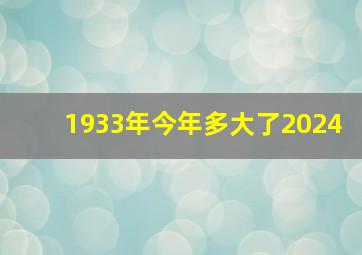 1933年今年多大了2024